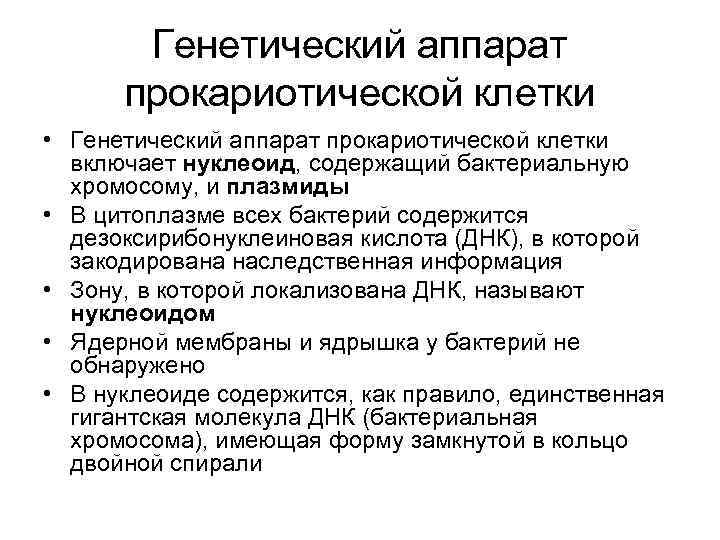 Генетический аппарат прокариотической клетки

• Генетический аппарат прокариотической клетки включает нуклеоид, содержащий бактериальную хромосому, и плазмиды
• В цитоплазме всех бактерий содержится дезоксирибонуклеиновая кислота (ДНК), в которой закодирована наследственная информация
• Зону, в которой локализована ДНК, называют нуклеоидом
• Ядерной мембраны и ядрышка у бактерий не обнаружено
• В нуклеоиде содержится, как правило, единственная гигантская молекула ДНК (бактериальная хромосома), имеющая форму замкнутой в кольцо двойной спирали